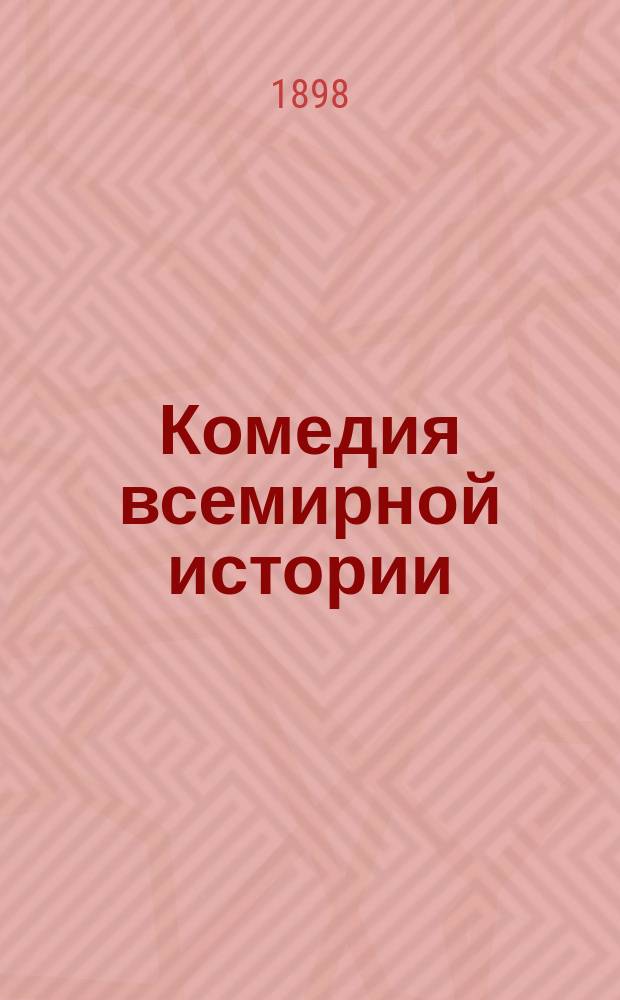 1898

Комедия всемирной истории